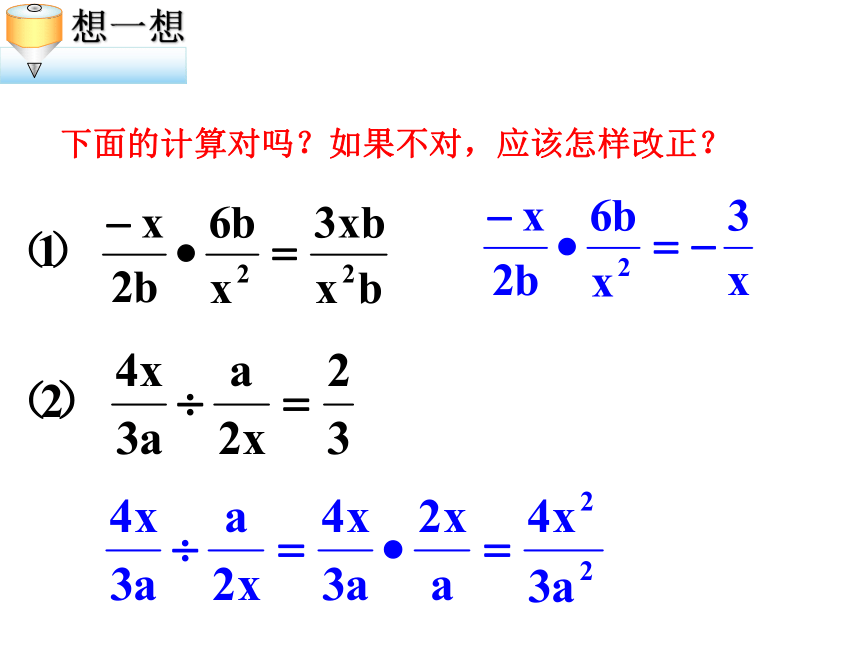 想一想

下面的计算对吗？如果不对，应该怎样改正？

⑴ $\frac{-x}{2b} \bullet \frac{6b}{x^2} = \frac{3xb}{x^2b}$　　$\frac{-x}{2b} \bullet \frac{6b}{x^2} = -\frac{3}{x}$

⑵ $\frac{4x}{3a} \div \frac{a}{2x} = \frac{2}{3}$

$\frac{4x}{3a} \div \frac{a}{2x} = \frac{4x}{3a} \bullet \frac{2x}{a} = \frac{4x^2}{3a^2}$